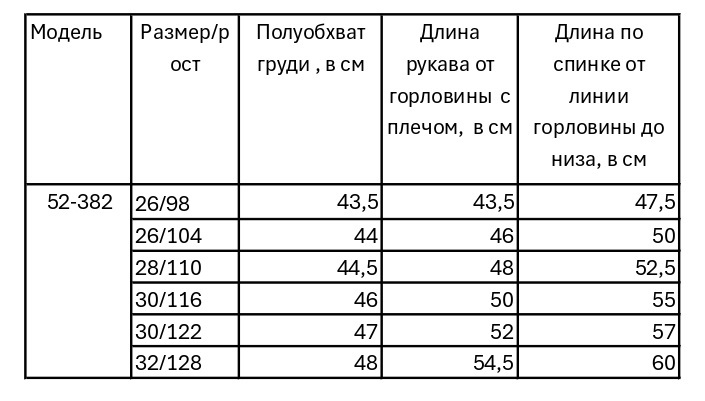 | Модель | Размер/рост | Полуобхват груди , в см | Длина рукава от горловины с плечом, в см | Длина по спинке от линии горловины до низа, в см |
|---|---|---|---|---|
| 52-382 | 26/98 | 43,5 | 43,5 | 47,5 |
|  | 26/104 | 44 | 46 | 50 |
|  | 28/110 | 44,5 | 48 | 52,5 |
|  | 30/116 | 46 | 50 | 55 |
|  | 30/122 | 47 | 52 | 57 |
|  | 32/128 | 48 | 54,5 | 60 |